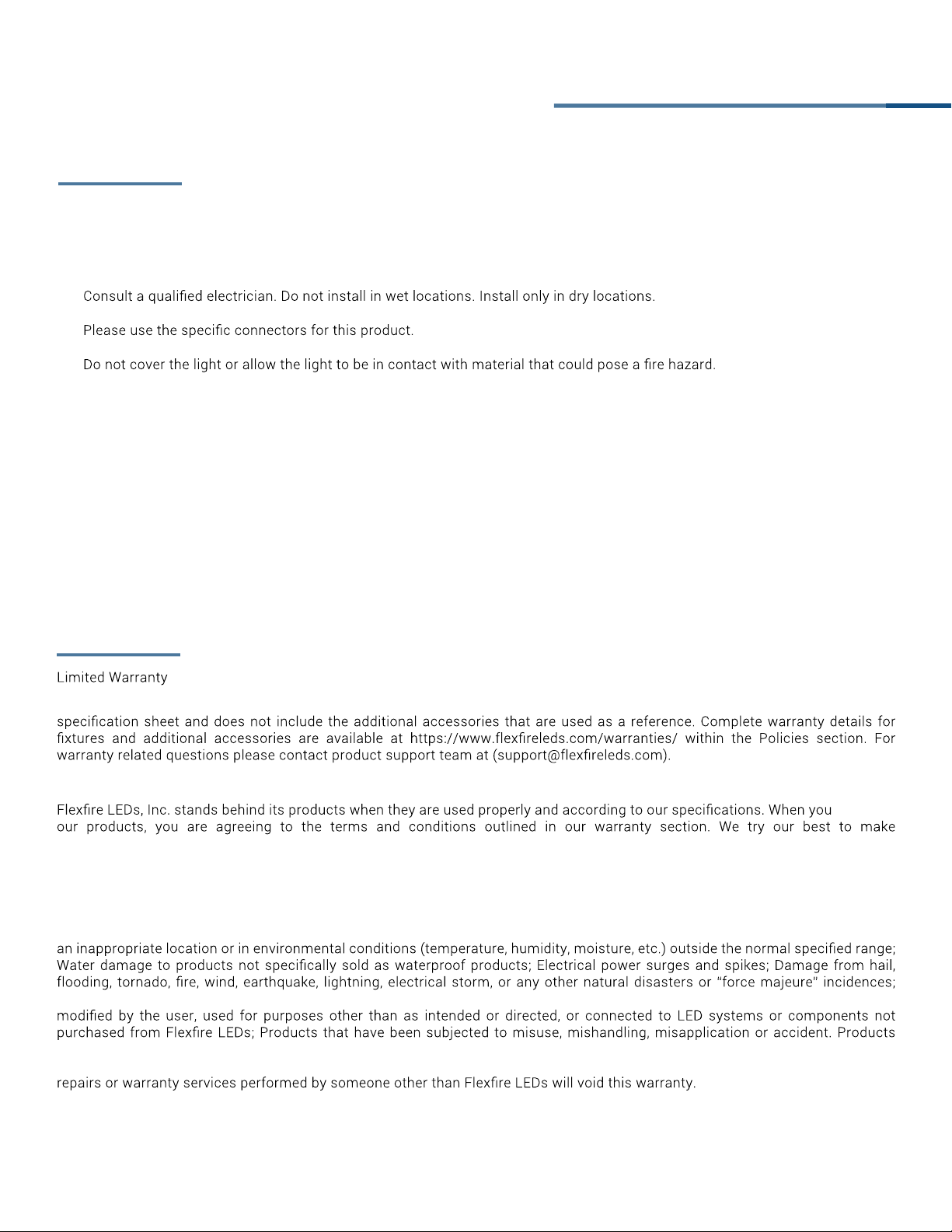 Consult a qualified electrician. Do not install in wet locations. Install only in dry locations.

Please use the specific connectors for this product.

Do not cover the light or allow the light to be in contact with material that could pose a fire hazard.

Limited Warranty

specification sheet and does not include the additional accessories that are used as a reference. Complete warranty details for fixtures and additional accessories are available at https://www.flexfireleds.com/warranties/ within the Policies section. For warranty related questions please contact product support team at (support@flexfireleds.com).

Flexfire LEDs, Inc. stands behind its products when they are used properly and according to our specifications. When you our products, you are agreeing to the terms and conditions outlined in our warranty section. We try our best to make

an inappropriate location or in environmental conditions (temperature, humidity, moisture, etc.) outside the normal specified range; Water damage to products not specifically sold as waterproof products; Electrical power surges and spikes; Damage from hail, flooding, tornado, fire, wind, earthquake, lightning, electrical storm, or any other natural disasters or "force majeure" incidences;

modified by the user, used for purposes other than as intended or directed, or connected to LED systems or components not purchased from Flexfire LEDs; Products that have been subjected to misuse, mishandling, misapplication or accident. Products

repairs or warranty services performed by someone other than Flexfire LEDs will void this warranty.